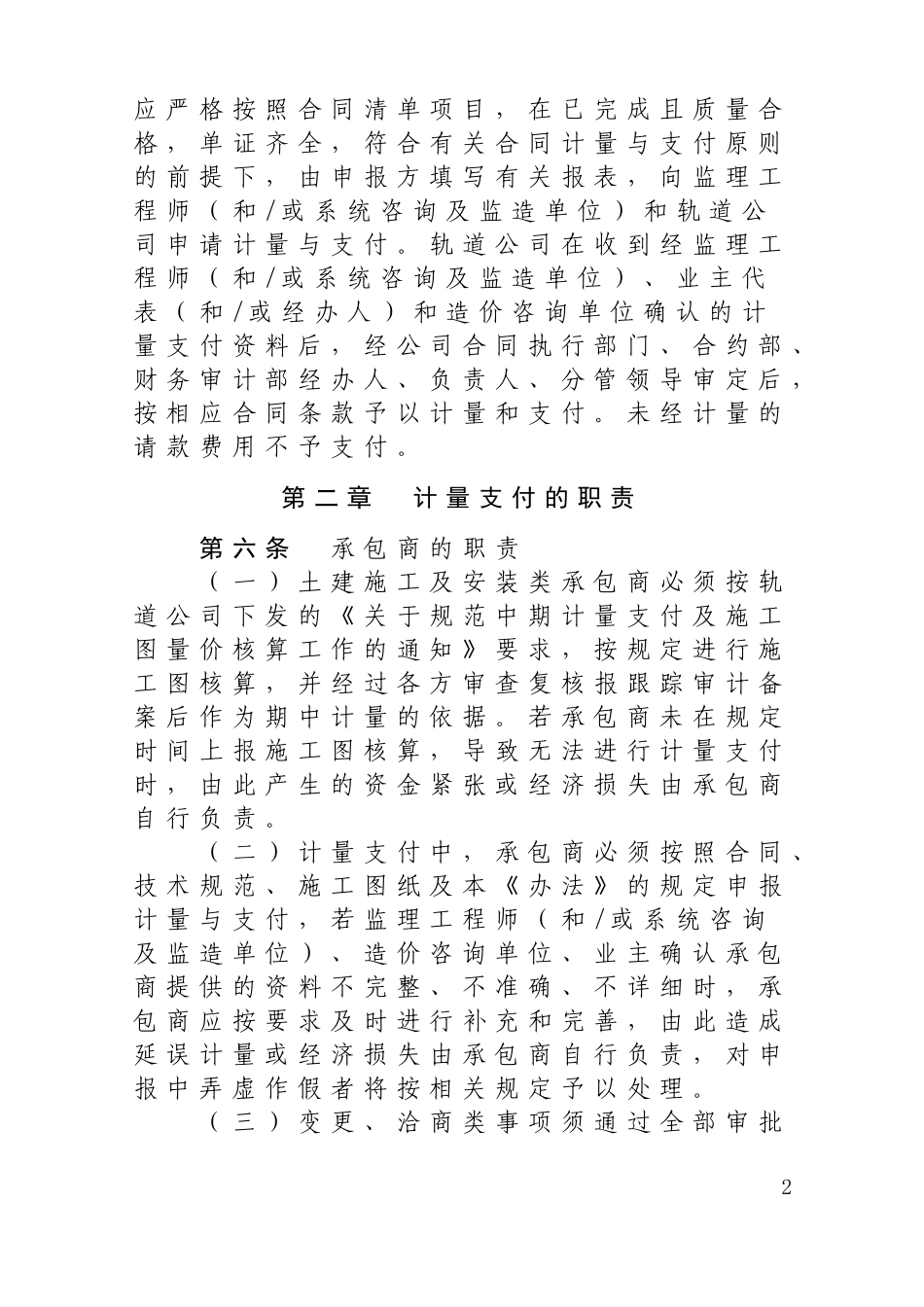 应严格按照合同清单项目，在已完成且质量合格，单证齐全，符合有关合同计量与支付原则的前提下，由申报方填写有关报表，向监理工程师（和/或系统咨询及监造单位）和轨道公司申请计量与支付。轨道公司在收到经监理工程师（和/或系统咨询及监造单位）、业主代表（和/或经办人）和造价咨询单位确认的计量支付资料后，经公司合同执行部门、合约部、财务审计部经办人、负责人、分管领导审定后，按相应合同条款予以计量和支付。未经计量的请款费用不予支付。

第二章　计量支付的职责

第六条　承包商的职责

（一）土建施工及安装类承包商必须按轨道公司下发的《关于规范中期计量支付及施工图量价核算工作的通知》要求，按规定进行施工图核算，并经过各方审查复核报跟踪审计备案后作为期中计量的依据。若承包商未在规定时间上报施工图核算，导致无法进行计量支付时，由此产生的资金紧张或经济损失由承包商自行负责。

（二）计量支付中，承包商必须按照合同、技术规范、施工图纸及本《办法》的规定申报计量与支付，若监理工程师（和/或系统咨询及监造单位）、造价咨询单位、业主确认承包商提供的资料不完整、不准确、不详细时，承包商应按要求及时进行补充和完善，由此造成延误计量或经济损失由承包商自行负责，对申报中弄虚作假者将按相关规定予以处理。

（三）变更、洽商类事项须通过全部审批

2